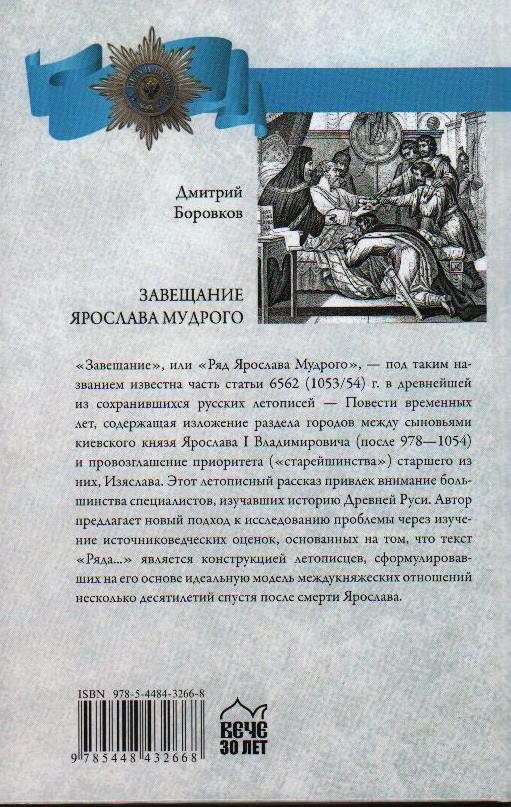 Дмитрий Боровков

ЗАВЕЩАНИЕ ЯРОСЛАВА МУДРОГО

«Завещание», или «Ряд Ярослава Мудрого», — под таким названием известна часть статьи 6562 (1053/54) г. в древнейшей из сохранившихся русских летописей — Повести временных лет, содержащая изложение раздела городов между сыновьями киевского князя Ярослава I Владимировича (после 978—1054) и провозглашение приоритета («старейшинства») старшего из них, Изяслава. Этот летописный рассказ привлек внимание большинства специалистов, изучавших историю Древней Руси. Автор предлагает новый подход к исследованию проблемы через изучение источниковедческих оценок, основанных на том, что текст «Ряда...» является конструкцией летописцев, сформулировавших на его основе идеальную модель междукняжеских отношений несколько десятилетий спустя после смерти Ярослава.

ISBN 978-5-4484-3266-8

9 785448 432668

ВЕЧЕ
30 ЛЕТ